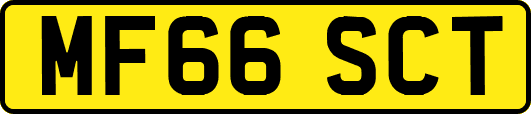 MF66 SCT